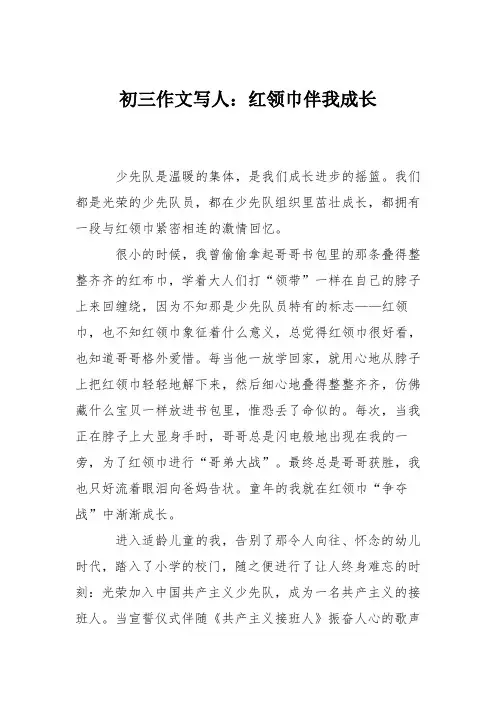 初三作文写人：红领巾伴我成长

少先队是温暖的集体，是我们成长进步的摇篮。我们都是光荣的少先队员，都在少先队组织里茁壮成长，都拥有一段与红领巾紧密相连的激情回忆。

很小的时候，我曾偷偷拿起哥哥书包里的那条叠得整整齐齐的红布巾，学着大人们打“领带”一样在自己的脖子上来回缠绕，因为不知那是少先队员特有的标志——红领巾，也不知红领巾象征着什么意义，总觉得红领巾很好看，也知道哥哥格外爱惜。每当他一放学回家，就用心地从脖子上把红领巾轻轻地解下来，然后细心地叠得整整齐齐，仿佛藏什么宝贝一样放进书包里，惟恐丢了命似的。每次，当我正在脖子上大显身手时，哥哥总是闪电般地出现在我的一旁，为了红领巾进行“哥弟大战”。最终总是哥哥获胜，我也只好流着眼泪向爸妈告状。童年的我就在红领巾“争夺战”中渐渐成长。

进入适龄儿童的我，告别了那令人向往、怀念的幼儿时代，踏入了小学的校门，随之便进行了让人终身难忘的时刻：光荣加入中国共产主义少先队，成为一名共产主义的接班人。当宣誓仪式伴随《共产主义接班人》振奋人心的歌声